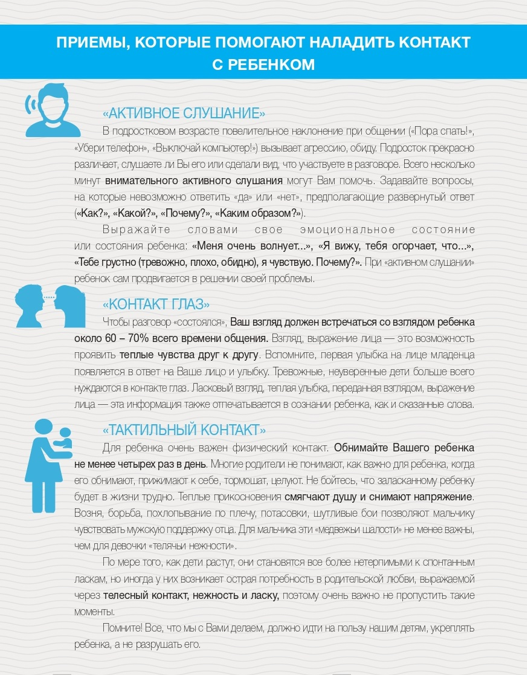 ПРИЕМЫ, КОТОРЫЕ ПОМОГАЮТ НАЛАДИТЬ КОНТАКТ С РЕБЕНКОМ

«АКТИВНОЕ СЛУШАНИЕ»

В подростковом возрасте повелительное наклонение при общении («Пора спать!», «Убери телефон», «Выключай компьютер!») вызывает агрессию, обиду. Подросток прекрасно различает, слушаете ли Вы его или сделали вид, что участвуете в разговоре. Всего несколько минут внимательного активного слушания могут Вам помочь. Задавайте вопросы, на которые невозможно ответить «да» или «нет», предполагающие развернутый ответ («Как?», «Какой?», «Почему?», «Каким образом?»).

Выражайте словами свое эмоциональное состояние или состояния ребенка: «Меня очень волнует...», «Я вижу, тебя огорчает, что...», «Тебе грустно (тревожно, плохо, обидно), я чувствую. Почему?». При «активном слушании» ребенок сам продвигается в решении своей проблемы.

«КОНТАКТ ГЛАЗ»

Чтобы разговор «состоялся», Ваш взгляд должен встречаться со взглядом ребенка около 60 – 70% всего времени общения. Взгляд, выражение лица — это возможность проявить теплые чувства друг к другу. Вспомните, первая улыбка на лице младенца появляется в ответ на Ваше лицо и улыбку. Тревожные, неуверенные дети больше всего нуждаются в контакте глаз. Ласковый взгляд, теплая улыбка, переданная взглядом, выражение лица — эта информация также отпечатывается в сознании ребенка, как и сказанные слова.

«ТАКТИЛЬНЫЙ КОНТАКТ»

Для ребенка очень важен физический контакт. Обнимайте Вашего ребенка не менее четырех раз в день. Многие родители не понимают, как важно для ребенка, когда его обнимают, прижимают к себе, тормошат, целуют. Не бойтесь, что заласканному ребенку будет в жизни трудно. Теплые прикосновения смягчают душу и снимают напряжение. Возня, борьба, похлопывание по плечу, потасовки, шутливые бои позволяют мальчику чувствовать мужскую поддержку отца. Для мальчика эти «медвежьи шалости» не менее важны, чем для девочки «телячьи нежности».

По мере того, как дети растут, они становятся все более нетерпимыми к спонтанным ласкам, но иногда у них возникает острая потребность в родительской любви, выражаемой через телесный контакт, нежность и ласку, поэтому очень важно не пропустить такие моменты.

Помните! Все, что мы с Вами делаем, должно идти на пользу нашим детям, укреплять ребенка, а не разрушать его.